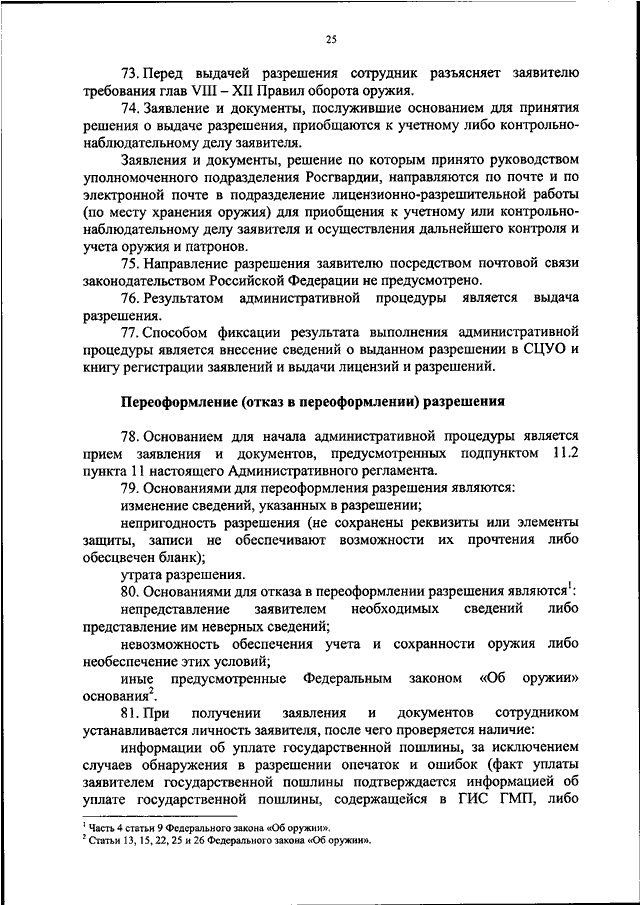 25

73. Перед выдачей разрешения сотрудник разъясняет заявителю требования глав VIII – XII Правил оборота оружия.

74. Заявление и документы, послужившие основанием для принятия решения о выдаче разрешения, приобщаются к учетному либо контрольно-наблюдательному делу заявителя.

Заявления и документы, решение по которым принято руководством уполномоченного подразделения Росгвардии, направляются по почте и по электронной почте в подразделение лицензионно-разрешительной работы (по месту хранения оружия) для приобщения к учетному или контрольно-наблюдательному делу заявителя и осуществления дальнейшего контроля и учета оружия и патронов.

75. Направление разрешения заявителю посредством почтовой связи законодательством Российской Федерации не предусмотрено.

76. Результатом административной процедуры является выдача разрешения.

77. Способом фиксации результата выполнения административной процедуры является внесение сведений о выданном разрешении в СЦУО и книгу регистрации заявлений и выдачи лицензий и разрешений.

Переоформление (отказ в переоформлении) разрешения

78. Основанием для начала административной процедуры является прием заявления и документов, предусмотренных подпунктом 11.2 пункта 11 настоящего Административного регламента.

79. Основаниями для переоформления разрешения являются:

изменение сведений, указанных в разрешении;

непригодность разрешения (не сохранены реквизиты или элементы защиты, записи не обеспечивают возможности их прочтения либо обесцвечен бланк);

утрата разрешения.

80. Основаниями для отказа в переоформлении разрешения являются$^1$:

непредставление заявителем необходимых сведений либо представление им неверных сведений;

невозможность обеспечения учета и сохранности оружия либо необеспечение этих условий;

иные предусмотренные Федеральным законом «Об оружии» основания$^2$.

81. При получении заявления и документов сотрудником устанавливается личность заявителя, после чего проверяется наличие:

информации об уплате государственной пошлины, за исключением случаев обнаружения в разрешении опечаток и ошибок (факт уплаты заявителем государственной пошлины подтверждается информацией об уплате государственной пошлины, содержащейся в ГИС ГМП, либо

$^1$ Часть 4 статьи 9 Федерального закона «Об оружии».
$^2$ Статьи 13, 15, 22, 25 и 26 Федерального закона «Об оружии».